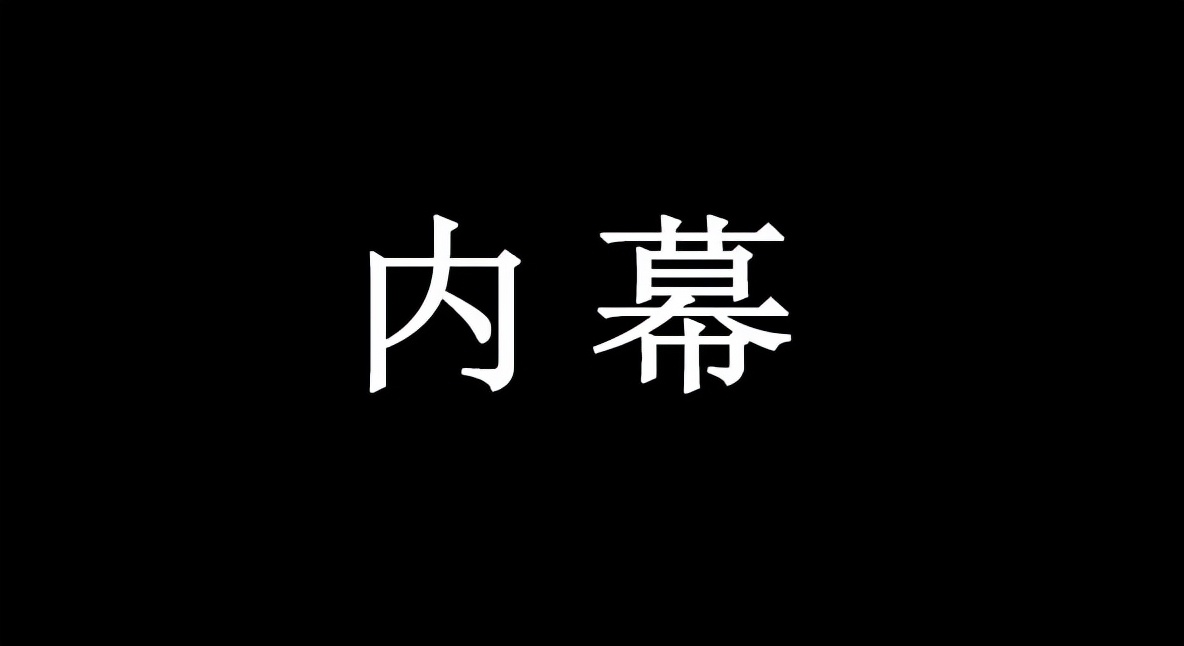 内幕